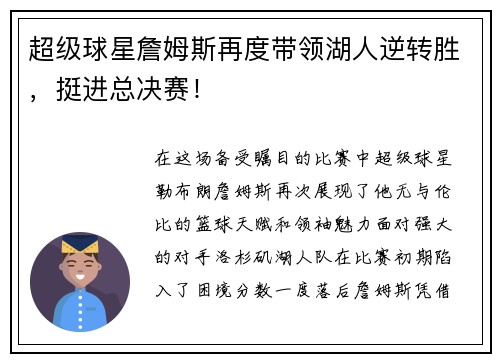 超级球星詹姆斯再度带领湖人逆转胜，挺进总决赛！

在这场备受瞩目的比赛中超级球星勒布朗詹姆斯再次展现了他无与伦比的篮球天赋和领袖魅力面对强大的对手洛杉矶湖人队在比赛初期陷入了困境分数一度落后詹姆斯凭借